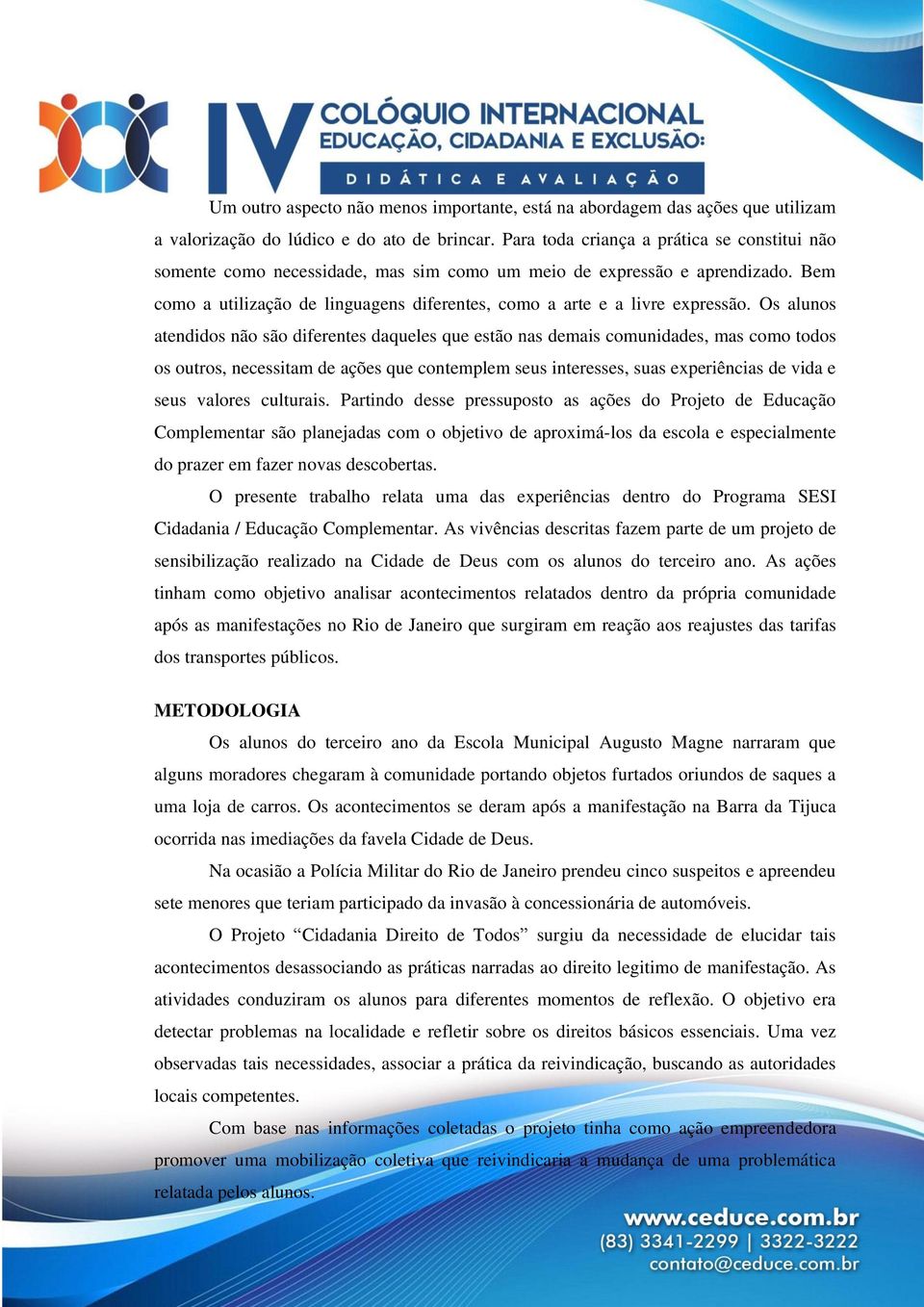 IV COLÓQUIO INTERNACIONAL
EDUCAÇÃO, CIDADANIA E EXCLUSÃO:
DIDÁTICA E AVALIAÇÃO

Um outro aspecto não menos importante, está na abordagem das ações que utilizam a valorização do lúdico e do ato de brincar. Para toda criança a prática se constitui não somente como necessidade, mas sim como um meio de expressão e aprendizado. Bem como a utilização de linguagens diferentes, como a arte e a livre expressão. Os alunos atendidos não são diferentes daqueles que estão nas demais comunidades, mas como todos os outros, necessitam de ações que contemplem seus interesses, suas experiências de vida e seus valores culturais. Partindo desse pressuposto as ações do Projeto de Educação Complementar são planejadas com o objetivo de aproximá-los da escola e especialmente do prazer em fazer novas descobertas.

O presente trabalho relata uma das experiências dentro do Programa SESI Cidadania / Educação Complementar. As vivências descritas fazem parte de um projeto de sensibilização realizado na Cidade de Deus com os alunos do terceiro ano. As ações tinham como objetivo analisar acontecimentos relatados dentro da própria comunidade após as manifestações no Rio de Janeiro que surgiram em reação aos reajustes das tarifas dos transportes públicos.

METODOLOGIA

Os alunos do terceiro ano da Escola Municipal Augusto Magne narraram que alguns moradores chegaram à comunidade portando objetos furtados oriundos de saques a uma loja de carros. Os acontecimentos se deram após a manifestação na Barra da Tijuca ocorrida nas imediações da favela Cidade de Deus.

Na ocasião a Polícia Militar do Rio de Janeiro prendeu cinco suspeitos e apreendeu sete menores que teriam participado da invasão à concessionária de automóveis.

O Projeto “Cidadania Direito de Todos” surgiu da necessidade de elucidar tais acontecimentos desassociando as práticas narradas ao direito legitimo de manifestação. As atividades conduziram os alunos para diferentes momentos de reflexão. O objetivo era detectar problemas na localidade e refletir sobre os direitos básicos essenciais. Uma vez observadas tais necessidades, associar a prática da reivindicação, buscando as autoridades locais competentes.

Com base nas informações coletadas o projeto tinha como ação empreendedora promover uma mobilização coletiva que reivindicaria a mudança de uma problemática relatada pelos alunos.

www.ceduce.com.br
(83) 3341-2299 | 3322-3222
contato@ceduce.com.br